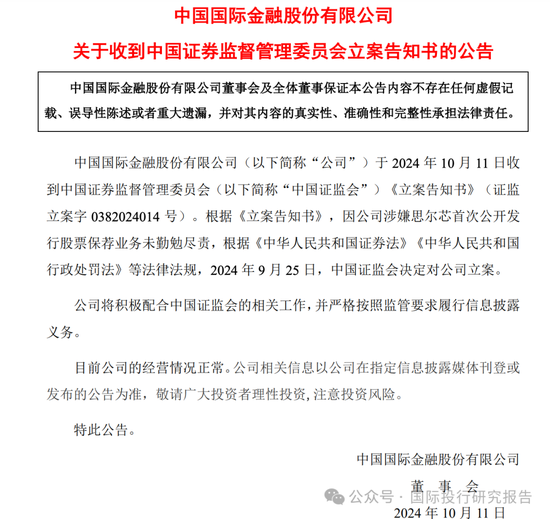 中国国际金融股份有限公司

关于收到中国证券监督管理委员会立案告知书的公告

中国国际金融股份有限公司董事会及全体董事保证本公告内容不存在任何虚假记载、误导性陈述或者重大遗漏，并对其内容的真实性、准确性和完整性承担法律责任。

中国国际金融股份有限公司（以下简称“公司”）于 2024 年 10 月 11 日收到中国证券监督管理委员会（以下简称“中国证监会”）《立案告知书》（证监立案字 0382024014 号）。根据《立案告知书》，因公司涉嫌思尔芯首次公开发行股票保荐业务未勤勉尽责，根据《中华人民共和国证券法》《中华人民共和国行政处罚法》等法律法规，2024 年 9 月 25 日，中国证监会决定对公司立案。

公司将积极配合中国证监会的相关工作，并严格按照监管要求履行信息披露义务。

目前公司的经营情况正常。公司相关信息以公司在指定信息披露媒体刊登或发布的公告为准，敬请广大投资者理性投资，注意投资风险。

特此公告。

中国国际金融股份有限公司

董 事 会

公众号 · 国际投行研究报告

2024 年 10 月 11 日